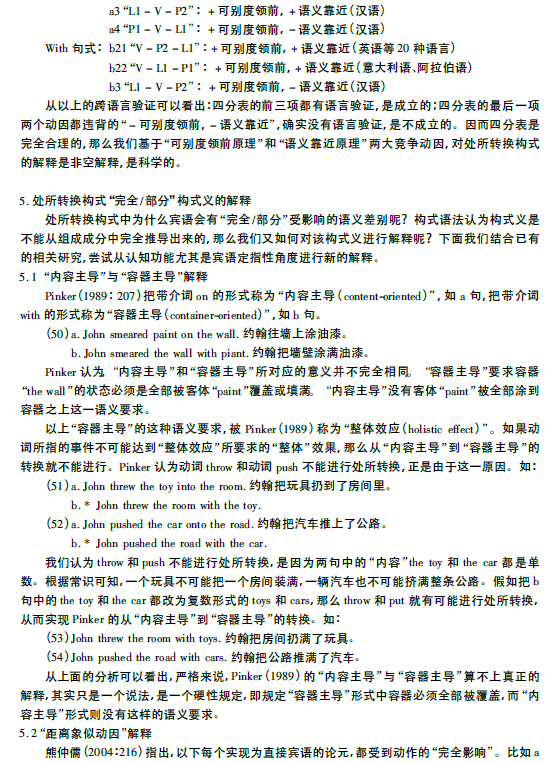 a3 “L1 – V – P2”：+ 可别度领前，+ 语义靠近（汉语）
a4 “P1 – V – L1”：+ 可别度领前，– 语义靠近（汉语）
With 句式：b21 “V – P2 – L1”：+ 可别度领前，+ 语义靠近（英语等 20 种语言）
b22 “V – L1 – P1”：+ 可别度领前，+ 语义靠近（意大利语、阿拉伯语）
b3 “L1 – V – P2”：+ 可别度领前，– 语义靠近（汉语）

从以上的跨语言验证可以看出：四分表的前三项都有语言验证，是成立的；四分表的最后一项两个动因都违背的“– 可别度领前，– 语义靠近”，确实没有语言验证，是不成立的。因而四分表是完全合理的，那么我们基于“可别度领前原理”和“语义靠近原理”两大竞争动因，对处所转换构式的解释是非空解释，是科学的。

5. 处所转换构式“完全/部分”构式义的解释

处所转换构式中为什么宾语会有“完全/部分”受影响的语义差别呢？构式语法认为构式义是不能从组成成分中完全推导出来的，那么我们又如何对该构式义进行解释呢？下面我们结合已有的相关研究，尝试从认知功能尤其是宾语定指性角度进行新的解释。

5.1 “内容主导”与“容器主导”解释

Pinker（1989：207）把带介词 on 的形式称为“内容主导（content-oriented）”，如 a 句，把带介词 with 的形式称为“容器主导（container-oriented）”，如 b 句。

（50）a. John smeared paint on the wall. 约翰往墙上涂油漆。
b. John smeared the wall with piant. 约翰把墙壁涂满油漆。

Pinker 认为 “内容主导”和“容器主导”所对应的意义并不完全相同。“容器主导”要求容器“the wall”的状态必须是全部被客体“paint”覆盖或填满。“内容主导”没有客体“paint”被全部涂到容器之上这一语义要求。

以上“容器主导”的这种语义要求，被 Pinker（1989）称为“整体效应（holistic effect）”。如果动词所指的事件不可能达到“整体效应”所要求的“整体”效果，那么从“内容主导”到“容器主导”的转换就不能进行。Pinker 认为动词 throw 和动词 push 不能进行处所转换，正是由于这一原因。如：

（51）a. John threw the toy into the room. 约翰把玩具扔到了房间里。
b. * John threw the room with the toy.
（52）a. John pushed the car onto the road. 约翰把汽车推上了公路。
b. * John pushed the road with the car.

我们认为 throw 和 push 不能进行处所转换，是因为两句中的“内容”the toy 和 the car 都是单数。根据常识可知，一个玩具不可能把一个房间装满，一辆汽车也不可能挤满整条公路。假如把 b 句中的 the toy 和 the car 都改为复数形式的 toys 和 cars，那么 throw 和 put 就有可能进行处所转换，从而实现 Pinker 的从“内容主导”到“容器主导”的转换。如：

（53）John threw the room with toys. 约翰把房间扔满了玩具。
（54）John pushed the road with cars. 约翰把公路推满了汽车。

从上面的分析可以看出，严格来说，Pinker（1989）的“内容主导”与“容器主导”算不上真正的解释，其实只是一个说法，是一个硬性规定，即规定“容器主导”形式中容器必须全部被覆盖，而“内容主导”形式则没有这样的语义要求。

5.2 “距离象似动因”解释

熊仲儒（2004：216）指出，以下每个实现为直接宾语的论元，都受到动作的“完全影响”。比如 a